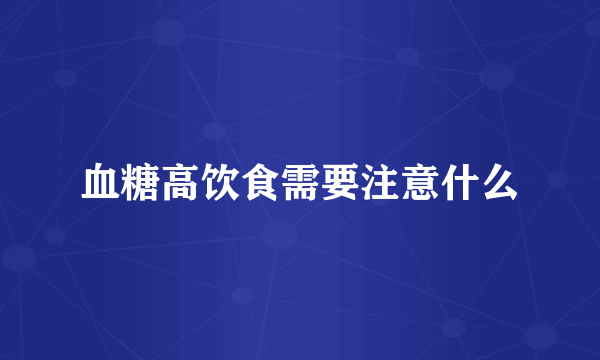 血糖高饮食需要注意什么